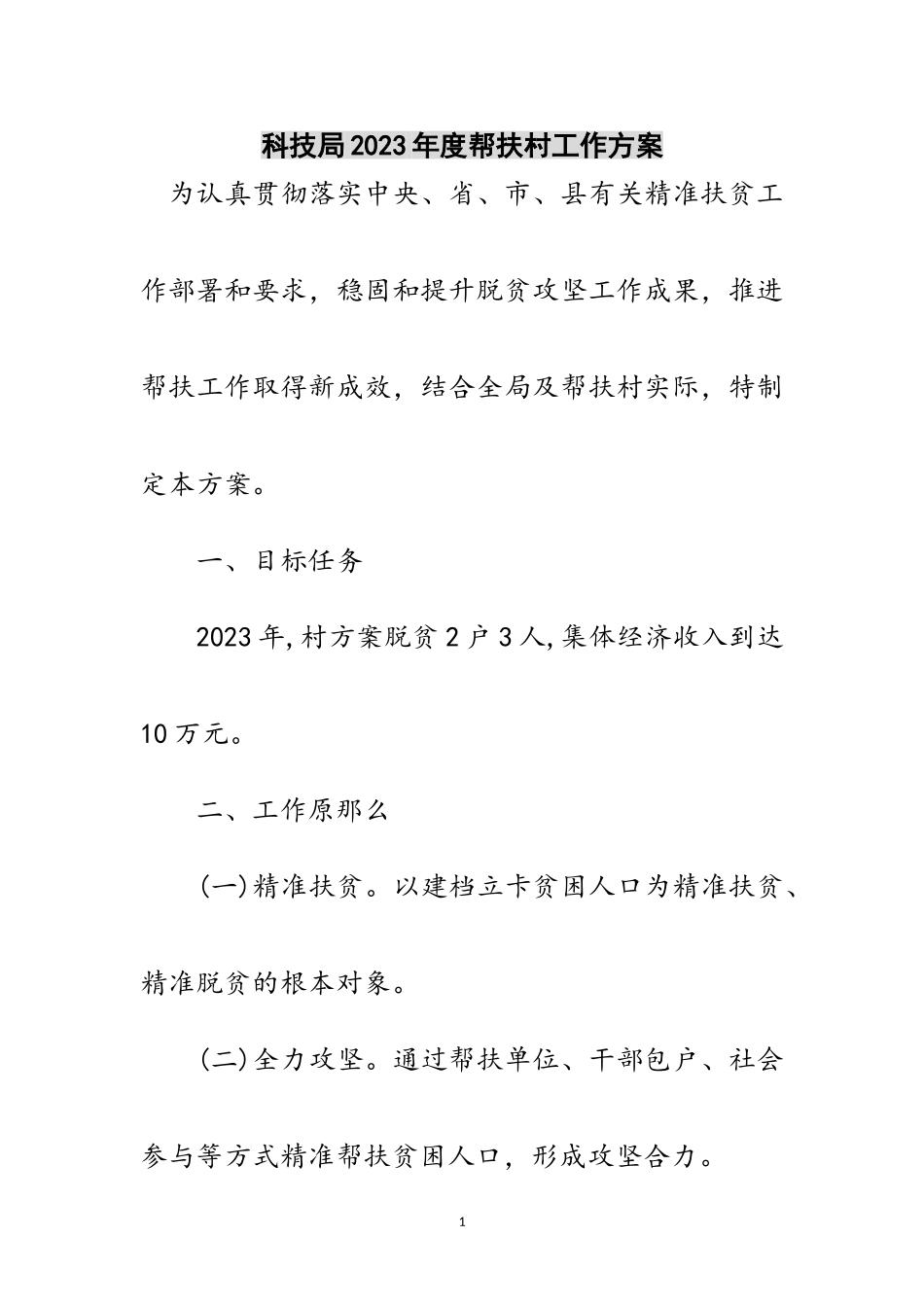 科技局2023年度帮扶村工作方案

为认真贯彻落实中央、省、市、县有关精准扶贫工作部署和要求，稳固和提升脱贫攻坚工作成果，推进帮扶工作取得新成效，结合全局及帮扶村实际，特制定本方案。

一、目标任务

2023年,村方案脱贫2户3人,集体经济收入到达10万元。

二、工作原那么

(一)精准扶贫。以建档立卡贫困人口为精准扶贫、精准脱贫的根本对象。

(二)全力攻坚。通过帮扶单位、干部包户、社会参与等方式精准帮扶贫困人口，形成攻坚合力。

1